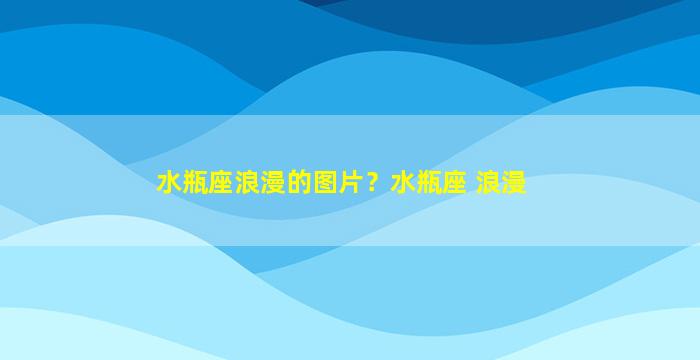 水瓶座浪漫的图片？水瓶座 浪漫